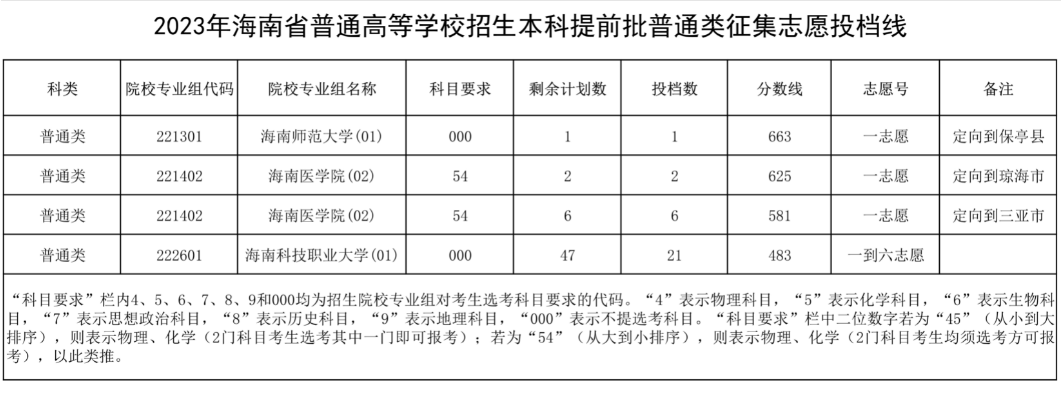 2023年海南省普通高等学校招生本科提前批普通类征集志愿投档线

| 科类 | 院校专业组代码 | 院校专业组名称 | 科目要求 | 剩余计划数 | 投档数 | 分数线 | 志愿号 | 备注 |
|---|---|---|---|---|---|---|---|---|
| 普通类 | 221301 | 海南师范大学(01) | 000 | 1 | 1 | 663 | 一志愿 | 定向到保亭县 |
| 普通类 | 221402 | 海南医学院(02) | 54 | 2 | 2 | 625 | 一志愿 | 定向到琼海市 |
| 普通类 | 221402 | 海南医学院(02) | 54 | 6 | 6 | 581 | 一志愿 | 定向到三亚市 |
| 普通类 | 222601 | 海南科技职业大学(01) | 000 | 47 | 21 | 483 | 一到六志愿 | |

“科目要求”栏内4、5、6、7、8、9和000均为招生院校专业组对考生选考科目要求的代码。“4”表示物理科目，“5”表示化学科目，“6”表示生物科目，“7”表示思想政治科目，“8”表示历史科目，“9”表示地理科目，“000”表示不提选考科目。“科目要求”栏中二位数字若为“45”（从小到大排序），则表示物理、化学（2门科目考生选考其中一门即可报考）；若为“54”（从大到小排序），则表示物理、化学（2门科目考生均须选考方可报考），以此类推。